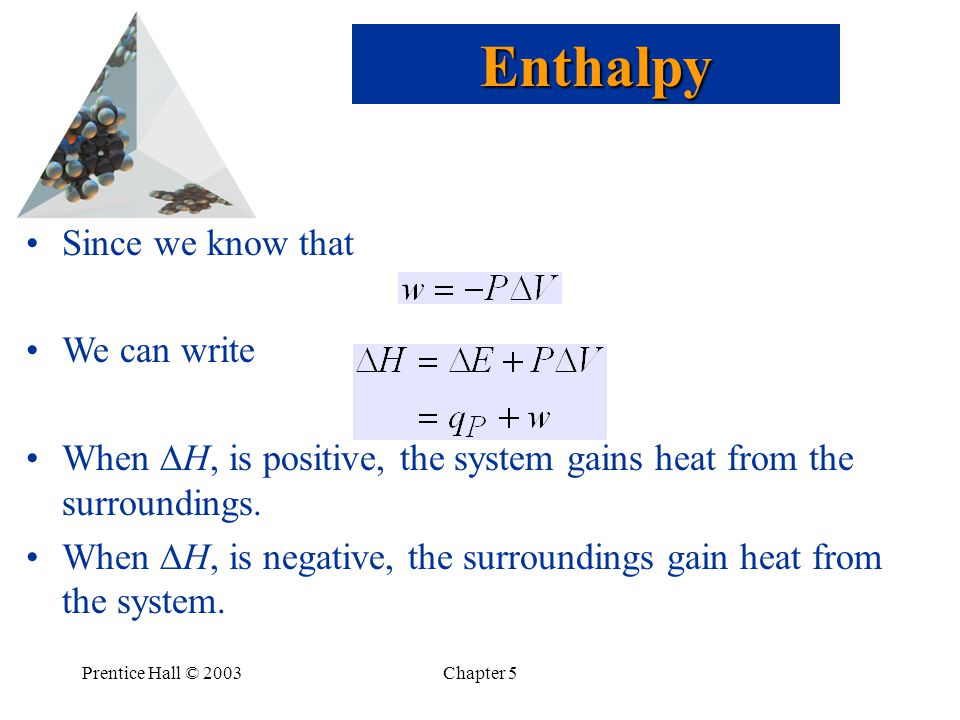 Enthalpy

• Since we know that

$w = -P\Delta V$

• We can write

$\Delta H = \Delta E + P\Delta V$
$= q_P + w$

• When $\Delta H$, is positive, the system gains heat from the surroundings.

• When $\Delta H$, is negative, the surroundings gain heat from the system.

Prentice Hall © 2003

Chapter 5